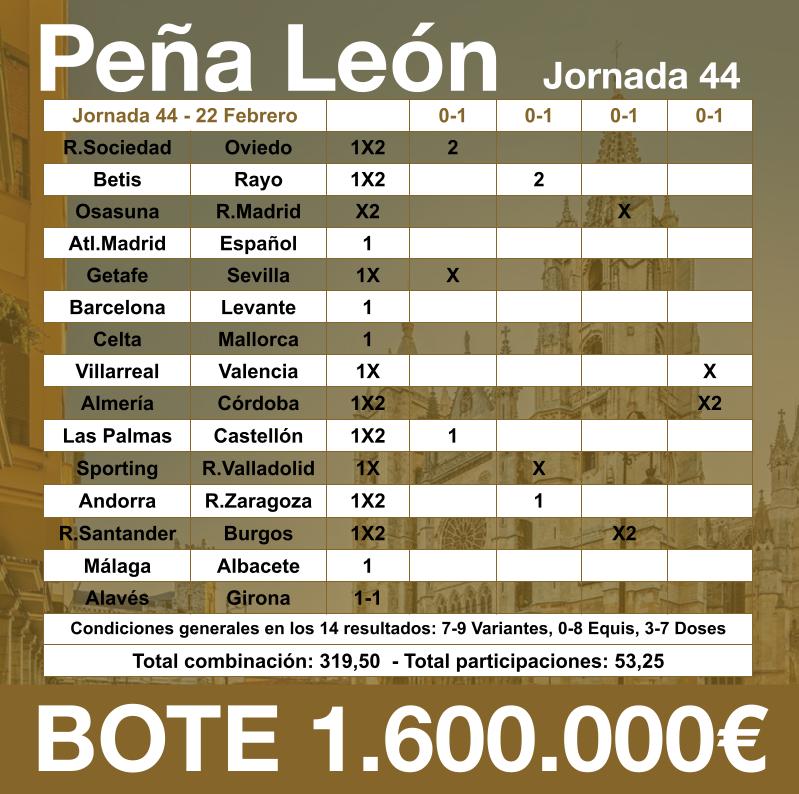 Peña León Jornada 44

| Jornada 44 - 22 Febrero | | | 0-1 | 0-1 | 0-1 | 0-1 |
|---|---|---|---|---|---|---|
| R.Sociedad | Oviedo | 1X2 | 2 | | | |
| Betis | Rayo | 1X2 | | 2 | | |
| Osasuna | R.Madrid | X2 | | | X | |
| Atl.Madrid | Español | 1 | | | | |
| Getafe | Sevilla | 1X | X | | | |
| Barcelona | Levante | 1 | | | | |
| Celta | Mallorca | 1 | | | | |
| Villarreal | Valencia | 1X | | | | X |
| Almería | Córdoba | 1X2 | | | | X2 |
| Las Palmas | Castellón | 1X2 | 1 | | | |
| Sporting | R.Valladolid | 1X | | X | | |
| Andorra | R.Zaragoza | 1X2 | | 1 | | |
| R.Santander | Burgos | 1X2 | | | X2 | |
| Málaga | Albacete | 1 | | | | |
| Alavés | Girona | 1-1 | | | | |

Condiciones generales en los 14 resultados: 7-9 Variantes, 0-8 Equis, 3-7 Doses

Total combinación: 319,50 - Total participaciones: 53,25

BOTE 1.600.000€